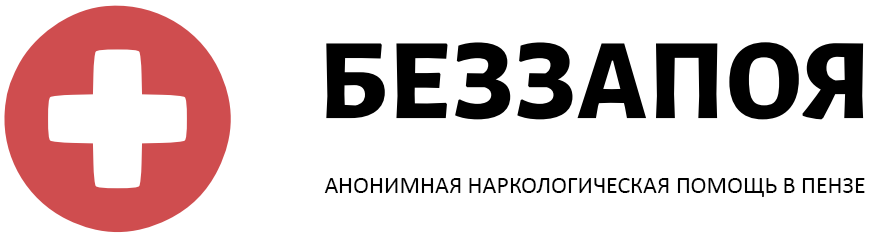 БЕЗЗАПОЯ

АНОНИМНАЯ НАРКОЛОГИЧЕСКАЯ ПОМОЩЬ В ПЕНЗЕ